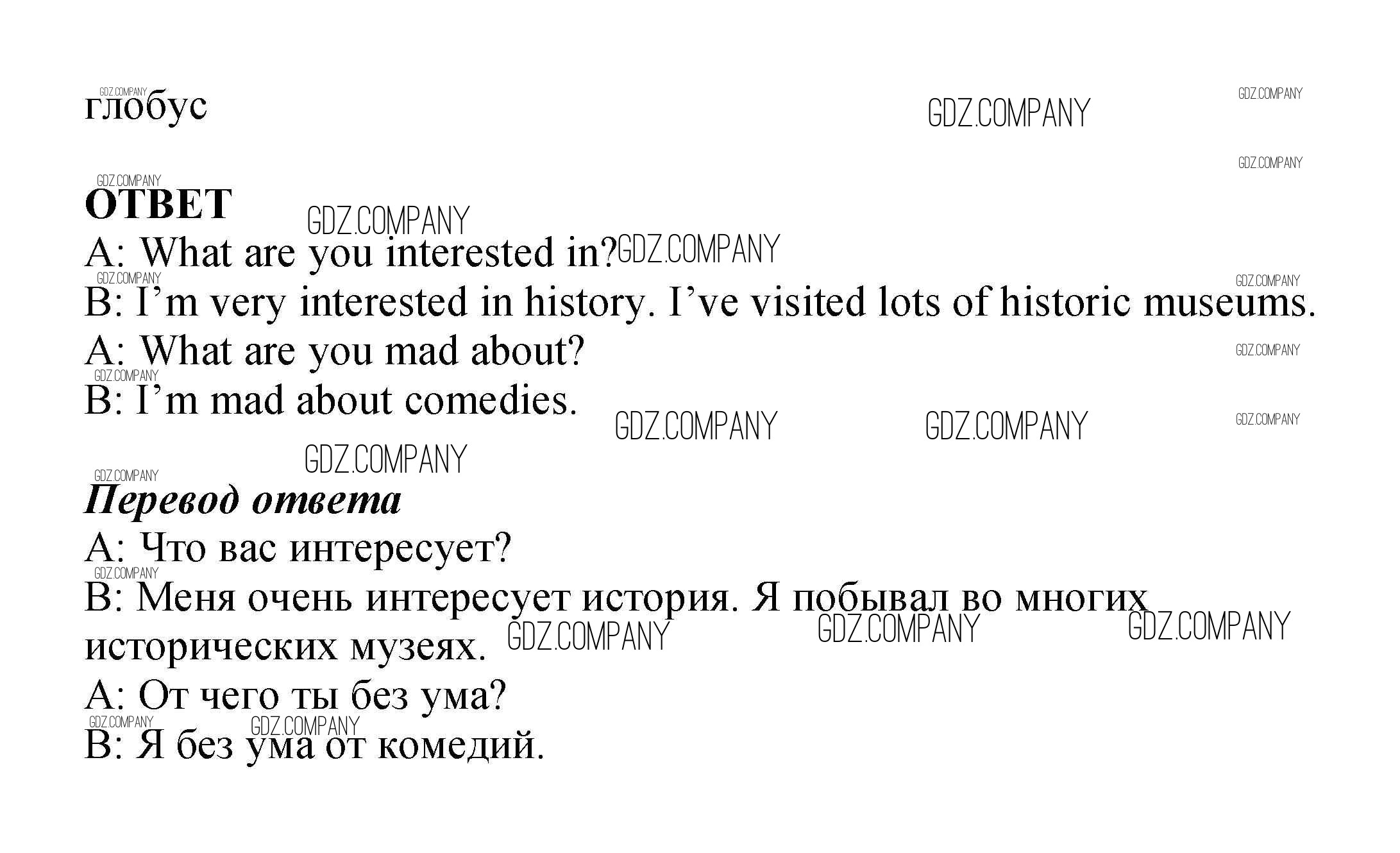 глобус

ОТВЕТ

A: What are you interested in?

B: I'm very interested in history. I've visited lots of historic museums.

A: What are you mad about?

B: I'm mad about comedies.

Перевод ответа

А: Что вас интересует?

В: Меня очень интересует история. Я побывал во многих исторических музеях.

А: От чего ты без ума?

В: Я без ума от комедий.

GDZ.COMPANY